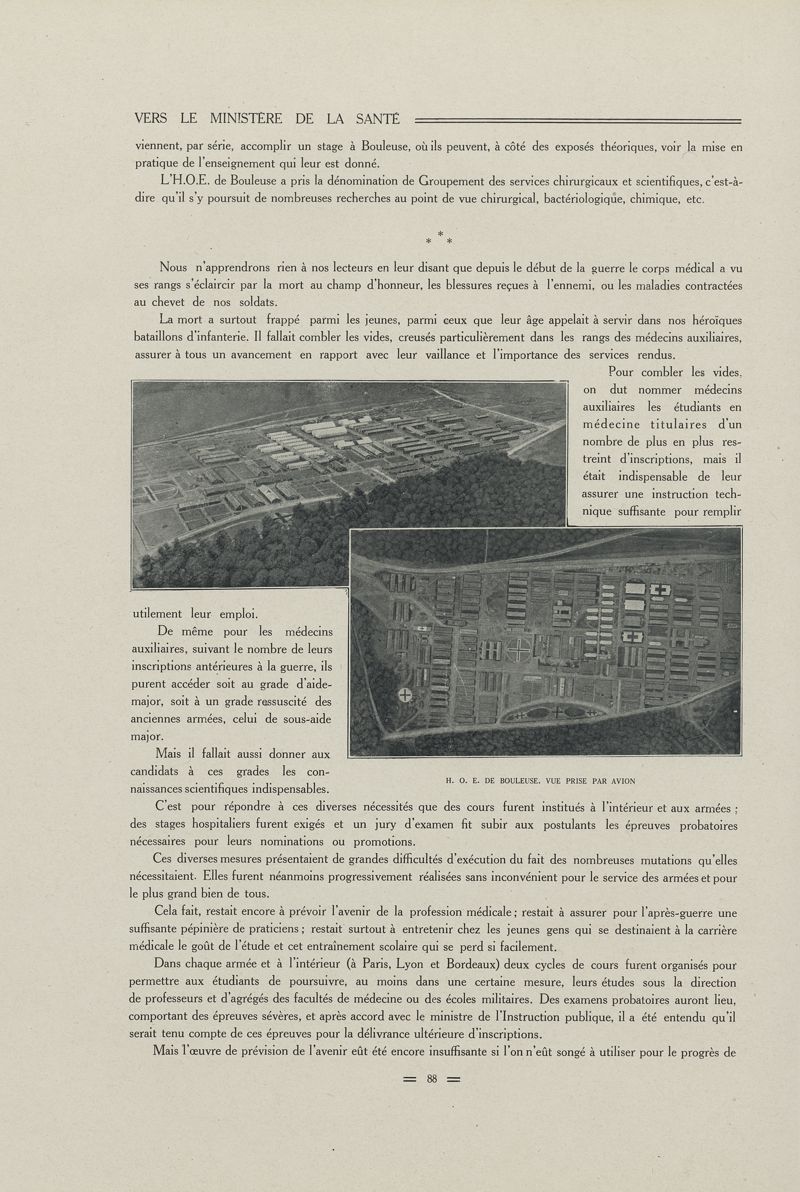 VERS LE MINISTÈRE DE LA SANTÉ

viennent, par série, accomplir un stage à Bouleuse, où ils peuvent, à côté des exposés théoriques, voir la mise en pratique de l'enseignement qui leur est donné.

L'H.O.E. de Bouleuse a pris la dénomination de Groupement des services chirurgicaux et scientifiques, c'est-à-dire qu'il s'y poursuit de nombreuses recherches au point de vue chirurgical, bactériologique, chimique, etc.

\* \* \*

Nous n'apprendrons rien à nos lecteurs en leur disant que depuis le début de la guerre le corps médical a vu ses rangs s'éclaircir par la mort au champ d'honneur, les blessures reçues à l'ennemi, ou les maladies contractées au chevet de nos soldats.

La mort a surtout frappé parmi les jeunes, parmi ceux que leur âge appelait à servir dans nos héroïques bataillons d'infanterie. Il fallait combler les vides, creusés particulièrement dans les rangs des médecins auxiliaires, assurer à tous un avancement en rapport avec leur vaillance et l'importance des services rendus.

Pour combler les vides, on dut nommer médecins auxiliaires les étudiants en médecine titulaires d'un nombre de plus en plus restreint d'inscriptions, mais il était indispensable de leur assurer une instruction technique suffisante pour remplir utilement leur emploi.

De même pour les médecins auxiliaires, suivant le nombre de leurs inscriptions antérieures à la guerre, ils purent accéder soit au grade d'aide-major, soit à un grade ressuscité des anciennes armées, celui de sous-aide major.

Mais il fallait aussi donner aux candidats à ces grades les connaissances scientifiques indispensables.

H. O. E. DE BOULEUSE. VUE PRISE PAR AVION

C'est pour répondre à ces diverses nécessités que des cours furent institués à l'intérieur et aux armées ; des stages hospitaliers furent exigés et un jury d'examen fit subir aux postulants les épreuves probatoires nécessaires pour leurs nominations ou promotions.

Ces diverses mesures présentaient de grandes difficultés d'exécution du fait des nombreuses mutations qu'elles nécessitaient. Elles furent néanmoins progressivement réalisées sans inconvénient pour le service des armées et pour le plus grand bien de tous.

Cela fait, restait encore à prévoir l'avenir de la profession médicale ; restait à assurer pour l'après-guerre une suffisante pépinière de praticiens ; restait surtout à entretenir chez les jeunes gens qui se destinaient à la carrière médicale le goût de l'étude et cet entraînement scolaire qui se perd si facilement.

Dans chaque armée et à l'intérieur (à Paris, Lyon et Bordeaux) deux cycles de cours furent organisés pour permettre aux étudiants de poursuivre, au moins dans une certaine mesure, leurs études sous la direction de professeurs et d'agrégés des facultés de médecine ou des écoles militaires. Des examens probatoires auront lieu, comportant des épreuves sévères, et après accord avec le ministre de l'Instruction publique, il a été entendu qu'il serait tenu compte de ces épreuves pour la délivrance ultérieure d'inscriptions.

Mais l'œuvre de prévision de l'avenir eût été encore insuffisante si l'on n'eût songé à utiliser pour le progrès de

= 88 =